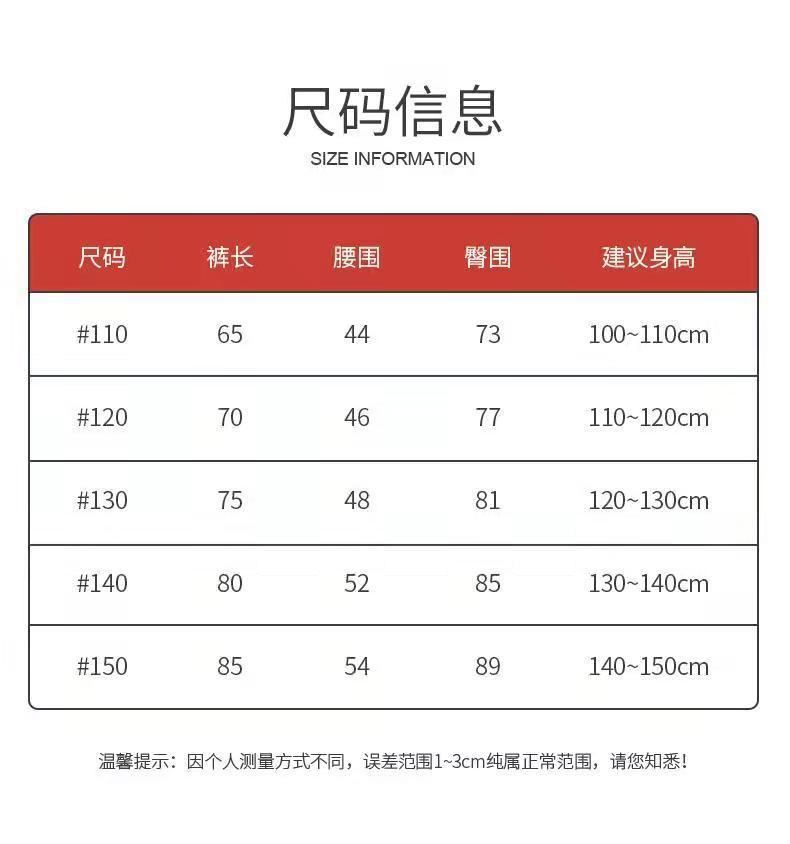 尺码信息
SIZE INFORMATION

| 尺码 | 裤长 | 腰围 | 臀围 | 建议身高 |
|---|---|---|---|---|
| #110 | 65 | 44 | 73 | 100~110cm |
| #120 | 70 | 46 | 77 | 110~120cm |
| #130 | 75 | 48 | 81 | 120~130cm |
| #140 | 80 | 52 | 85 | 130~140cm |
| #150 | 85 | 54 | 89 | 140~150cm |

温馨提示：因个人测量方式不同，误差范围1~3cm纯属正常范围，请您知悉！